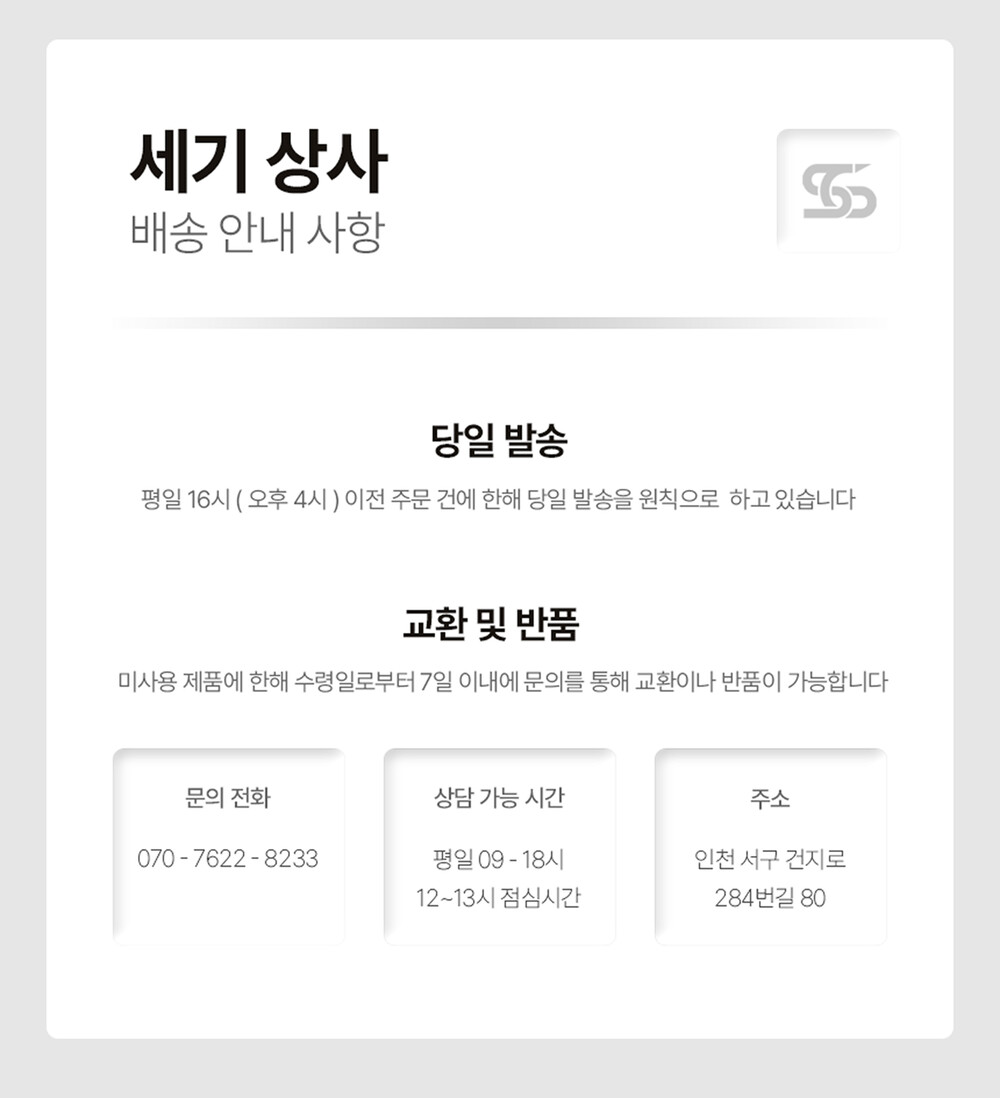 세기 상사
배송 안내 사항

당일 발송

평일 16시 ( 오후 4시 ) 이전 주문 건에 한해 당일 발송을 원칙으로 하고 있습니다

교환 및 반품

미사용 제품에 한해 수령일로부터 7일 이내에 문의를 통해 교환이나 반품이 가능합니다

문의 전화

070 - 7622 - 8233

상담 가능 시간

평일 09 - 18시
12~13시 점심시간

주소

인천 서구 건지로
284번길 80